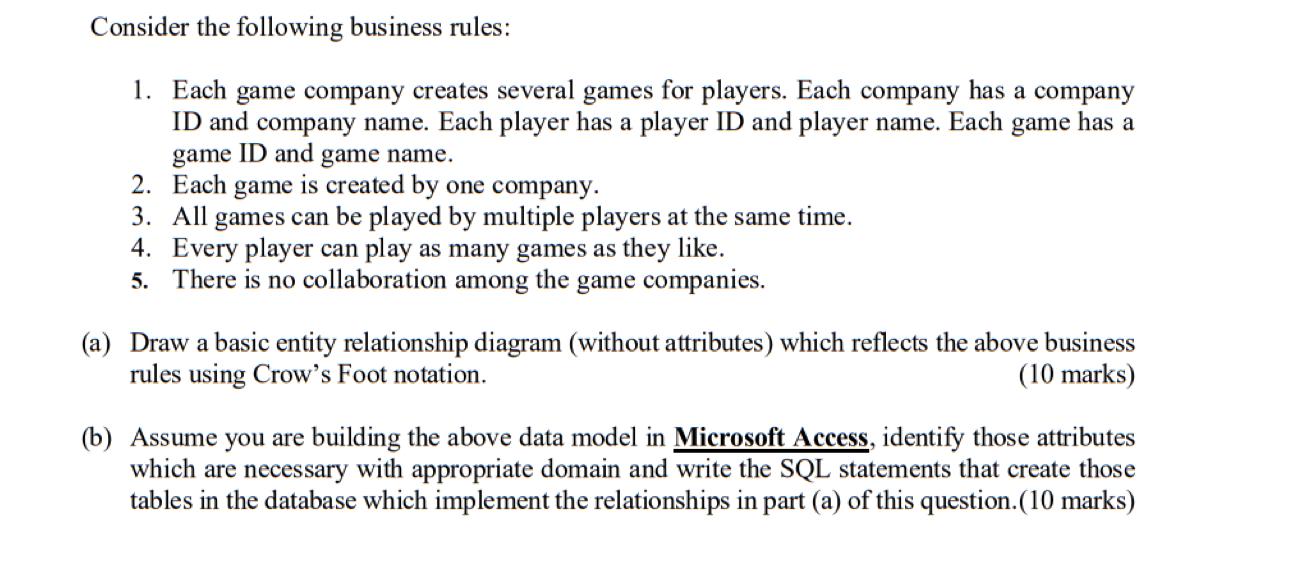 Consider the following business rules:

1. Each game company creates several games for players. Each company has a company ID and company name. Each player has a player ID and player name. Each game has a game ID and game name.
2. Each game is created by one company.
3. All games can be played by multiple players at the same time.
4. Every player can play as many games as they like.
5. There is no collaboration among the game companies.

(a) Draw a basic entity relationship diagram (without attributes) which reflects the above business rules using Crow's Foot notation. (10 marks)

(b) Assume you are building the above data model in Microsoft Access, identify those attributes which are necessary with appropriate domain and write the SQL statements that create those tables in the database which implement the relationships in part (a) of this question.(10 marks)